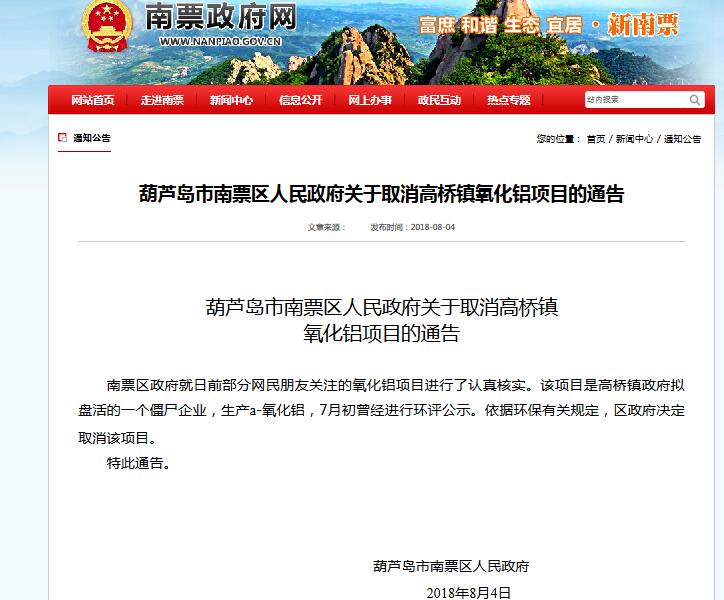 南票政府网
WWW.NANPIAO.GOV.CN
富庶 和谐 生态 宜居 · 新南票

网站首页 走进南票 新闻中心 信息公开 网上办事 政民互动 热点专题
站内搜索

通知公告
您的位置： 首页 / 新闻中心 / 通知公告

葫芦岛市南票区人民政府关于取消高桥镇氧化铝项目的通告

文章来源： 发布时间：2018-08-04

葫芦岛市南票区人民政府关于取消高桥镇氧化铝项目的通告

南票区政府就日前部分网民朋友关注的氧化铝项目进行了认真核实。该项目是高桥镇政府拟盘活的一个僵尸企业，生产a-氧化铝，7月初曾经进行环评公示。依据环保有关规定，区政府决定取消该项目。

特此通告。

葫芦岛市南票区人民政府

2018年8月4日